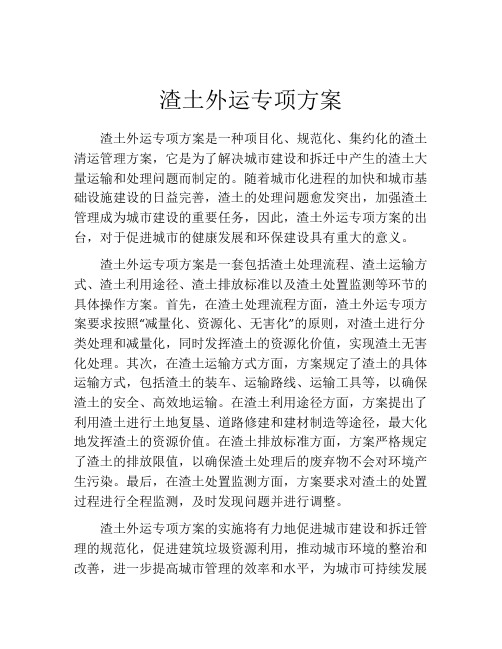 渣土外运专项方案

渣土外运专项方案是一种项目化、规范化、集约化的渣土清运管理方案，它是为了解决城市建设和拆迁中产生的渣土大量运输和处理问题而制定的。随着城市化进程的加快和城市基础设施建设的日益完善，渣土的处理问题愈发突出，加强渣土管理成为城市建设的重要任务，因此，渣土外运专项方案的出台，对于促进城市的健康发展和环保建设具有重大的意义。

渣土外运专项方案是一套包括渣土处理流程、渣土运输方式、渣土利用途径、渣土排放标准以及渣土处置监测等环节的具体操作方案。首先，在渣土处理流程方面，渣土外运专项方案要求按照“减量化、资源化、无害化”的原则，对渣土进行分类处理和减量化，同时发挥渣土的资源化价值，实现渣土无害化处理。其次，在渣土运输方式方面，方案规定了渣土的具体运输方式，包括渣土的装车、运输路线、运输工具等，以确保渣土的安全、高效地运输。在渣土利用途径方面，方案提出了利用渣土进行土地复垦、道路修建和建材制造等途径，最大化地发挥渣土的资源价值。在渣土排放标准方面，方案严格规定了渣土的排放限值，以确保渣土处理后的废弃物不会对环境产生污染。最后，在渣土处置监测方面，方案要求对渣土的处置过程进行全程监测，及时发现问题并进行调整。

渣土外运专项方案的实施将有力地促进城市建设和拆迁管理的规范化，促进建筑垃圾资源利用，推动城市环境的整治和改善，进一步提高城市管理的效率和水平，为城市可持续发展